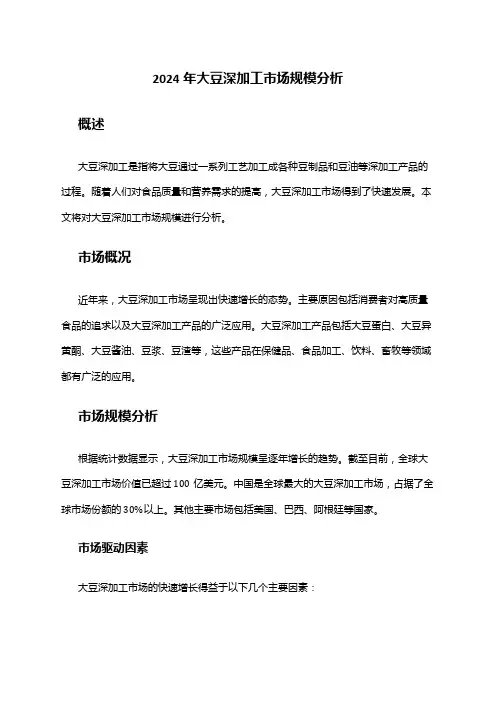 2024 年大豆深加工市场规模分析

概述

大豆深加工是指将大豆通过一系列工艺加工成各种豆制品和豆油等深加工产品的过程。随着人们对食品质量和营养需求的提高，大豆深加工市场得到了快速发展。本文将对大豆深加工市场规模进行分析。

市场概况

近年来，大豆深加工市场呈现出快速增长的态势。主要原因包括消费者对高质量食品的追求以及大豆深加工产品的广泛应用。大豆深加工产品包括大豆蛋白、大豆异黄酮、大豆酱油、豆浆、豆渣等，这些产品在保健品、食品加工、饮料、畜牧等领域都有广泛的应用。

市场规模分析

根据统计数据显示，大豆深加工市场规模呈逐年增长的趋势。截至目前，全球大豆深加工市场价值已超过 100 亿美元。中国是全球最大的大豆深加工市场，占据了全球市场份额的 30%以上。其他主要市场包括美国、巴西、阿根廷等国家。

市场驱动因素

大豆深加工市场的快速增长得益于以下几个主要因素：